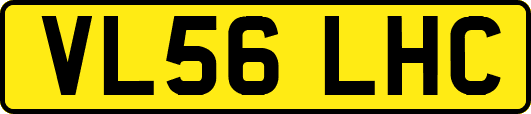 VL56 LHC